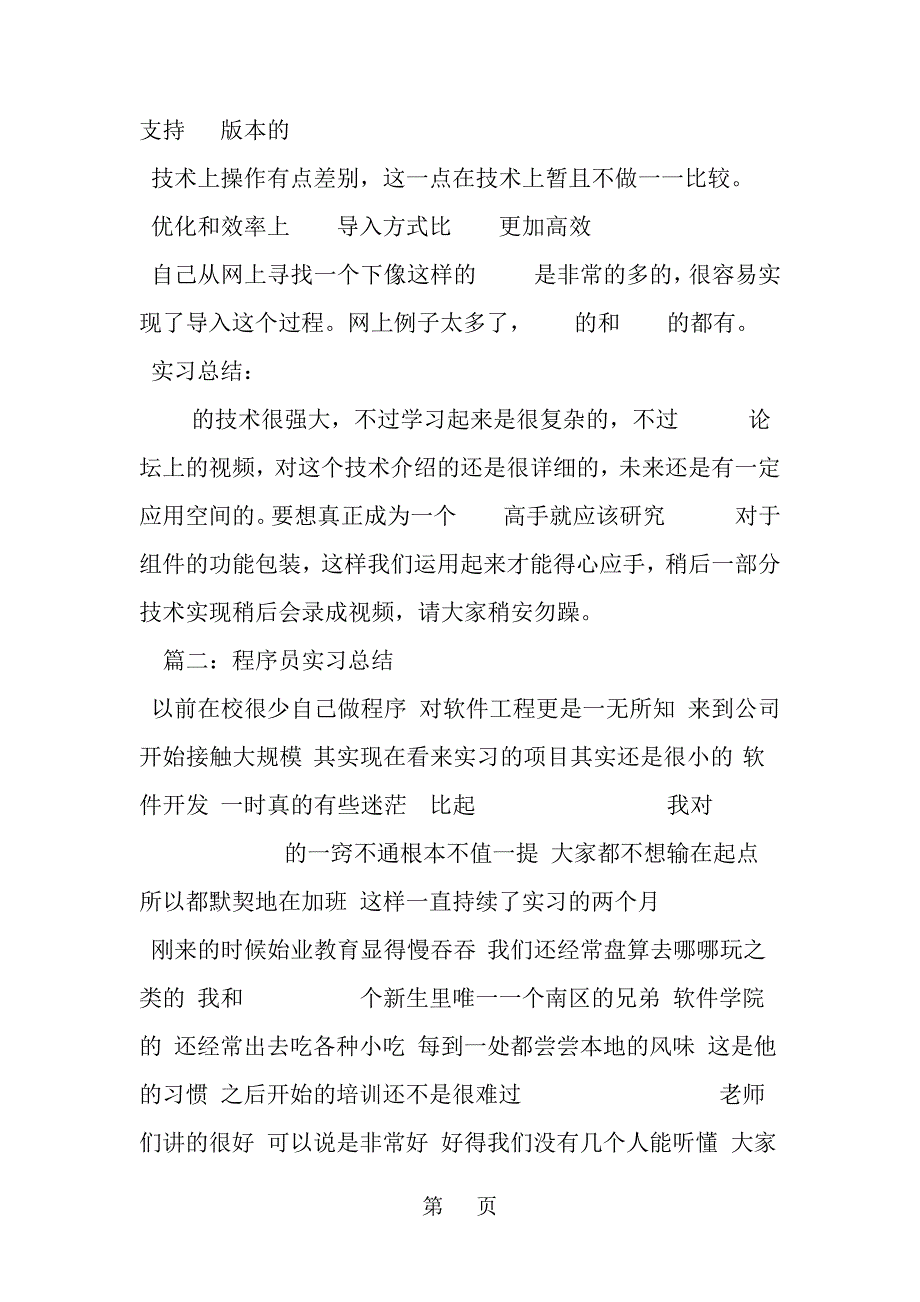 支持 版本的

技术上操作有点差别，这一点在技术上暂且不做一一比较。

优化和效率上 导入方式比 更加高效

自己从网上寻找一个下像这样的 是非常的多的，很容易实现了导入这个过程。网上例子太多了， 的和 的都有。

实习总结：

的技术很强大，不过学习起来是很复杂的，不过 论坛上的视频，对这个技术介绍的还是很详细的，未来还是有一定应用空间的。要想真正成为一个 高手就应该研究 对于组件的功能包装，这样我们运用起来才能得心应手，稍后一部分技术实现稍后会录成视频，请大家稍安勿躁。

篇二：程序员实习总结

以前在校很少自己做程序 对软件工程更是一无所知 来到公司开始接触大规模 其实现在看来实习的项目其实还是很小的 软件开发 一时真的有些迷茫 比起 我对 的一窍不通根本不值一提 大家都不想输在起点 所以都默契地在加班 这样一直持续了实习的两个月

刚来的时候始业教育显得慢吞吞 我们还经常盘算去哪哪玩之类的 我和 个新生里唯一一个南区的兄弟 软件学院的 还经常出去吃各种小吃 每到一处都尝尝本地的风味 这是他的习惯 之后开始的培训还不是很难过 老师们讲的很好 可以说是非常好 好得我们没有几个人能听懂 大家

第 页